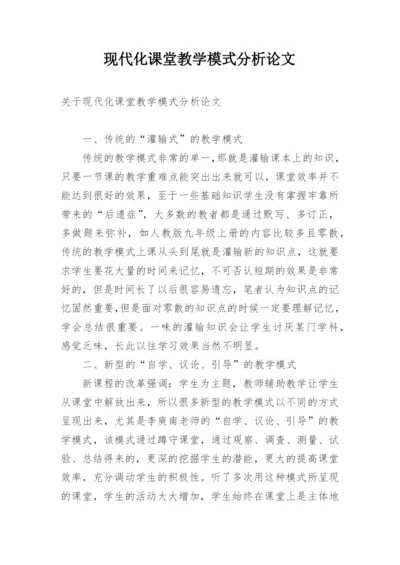 现代化课堂教学模式分析论文

关于现代化课堂教学模式分析论文

一、传统的“灌输式”的教学模式

传统的教学模式非常的单一,那就是灌输课本上的知识,只要一节课的教学重难点能突出出来就可以,课堂效率并不能达到很好的效果,至于一些基础知识学生没有掌握牢靠所带来的“后遗症”,大多数的教者都是通过默写、多订正,多做题来弥补,如人教版九年级上册的内容比较多且零散,传统的教学模式上课从头到尾就是灌输新的知识点,这就要求学生要花大量的时间来记忆,不可否认短期的效果是非常好的,但是时间长了以后很容易遗忘,笔者认为知识点的记忆固然重要,但是面对零散的知识点的时候一定要理解记忆,学会总结很重要。一味的灌输知识会让学生讨厌某门学科,感觉乏味,长此以往学习效果当然不明显。

二、新型的“自学、议论、引导”的教学模式

新课程的改革强调:学生为主题,教师辅助教学让学生从课堂中解放出来,所以很多新型的教学模式以不同的方式呈现出来,尤其是李庾南老师的“自学、议论、引导”的教学模式,该模式通过蹲守课堂,通过观察、调查、测量、试验、总结得来的,更深的挖掘学生的潜能,更大的提高课堂效率,充分调动学生的积极性。听了多次用这种模式所呈现的课堂,学生的活动大大增加,学生始终在课堂上是主体地